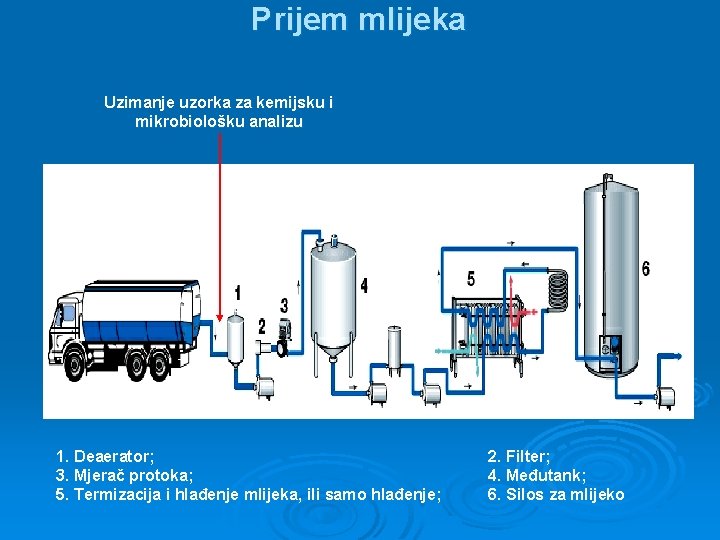 Prijem mlijeka

Uzimanje uzorka za kemijsku i mikrobiološku analizu

1

2

3

4

5

6

1. Deaerator;
3. Mjerač protoka;
5. Termizacija i hlađenje mlijeka, ili samo hlađenje;

2. Filter;
4. Međutank;
6. Silos za mlijeko